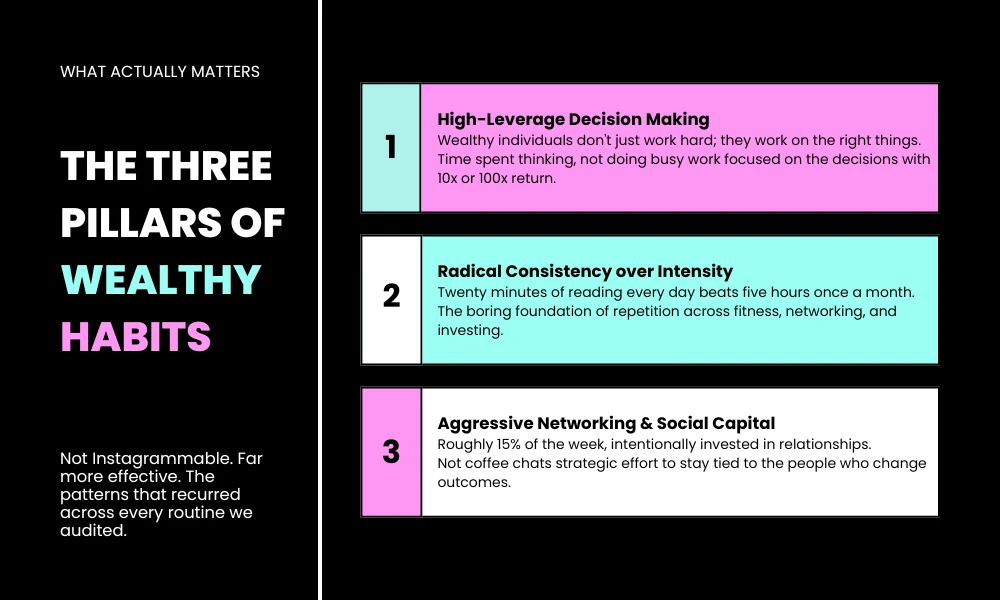 WHAT ACTUALLY MATTERS

THE THREE PILLARS OF WEALTHY HABITS

Not Instagrammable. Far more effective. The patterns that recurred across every routine we audited.

1

High-Leverage Decision Making

Wealthy individuals don't just work hard; they work on the right things. Time spent thinking, not doing busy work focused on the decisions with 10x or 100x return.

2

Radical Consistency over Intensity

Twenty minutes of reading every day beats five hours once a month. The boring foundation of repetition across fitness, networking, and investing.

3

Aggressive Networking & Social Capital

Roughly 15% of the week, intentionally invested in relationships. Not coffee chats strategic effort to stay tied to the people who change outcomes.